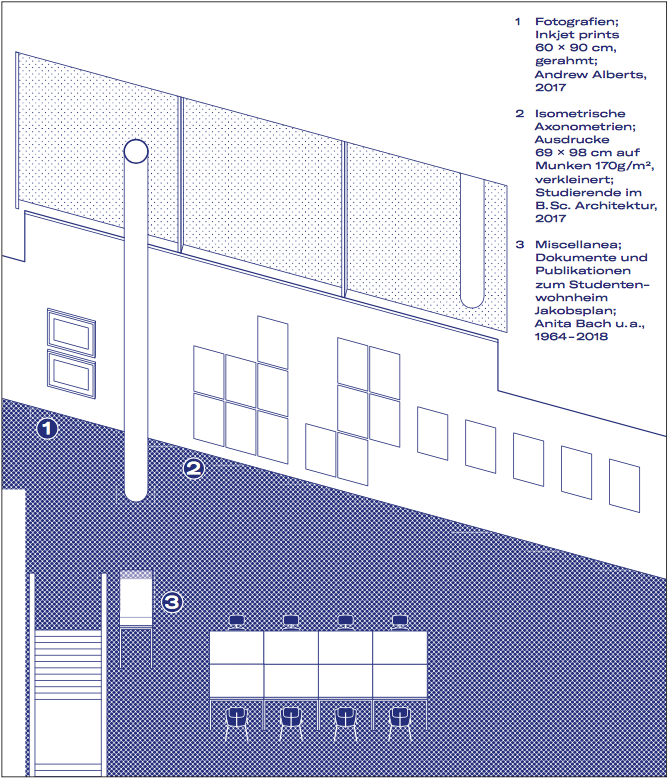 1 Fotografien; Inkjet prints 60 × 90 cm, gerahmt; Andrew Alberts, 2017

2 Isometrische Axonometrien; Ausdrucke 69 × 98 cm auf Munken 170g/m², verkleinert; Studierende im B.Sc. Architektur, 2017

3 Miscellanea; Dokumente und Publikationen zum Studentenwohnheim Jakobsplan; Anita Bach u.a., 1964–2018

1

2

3